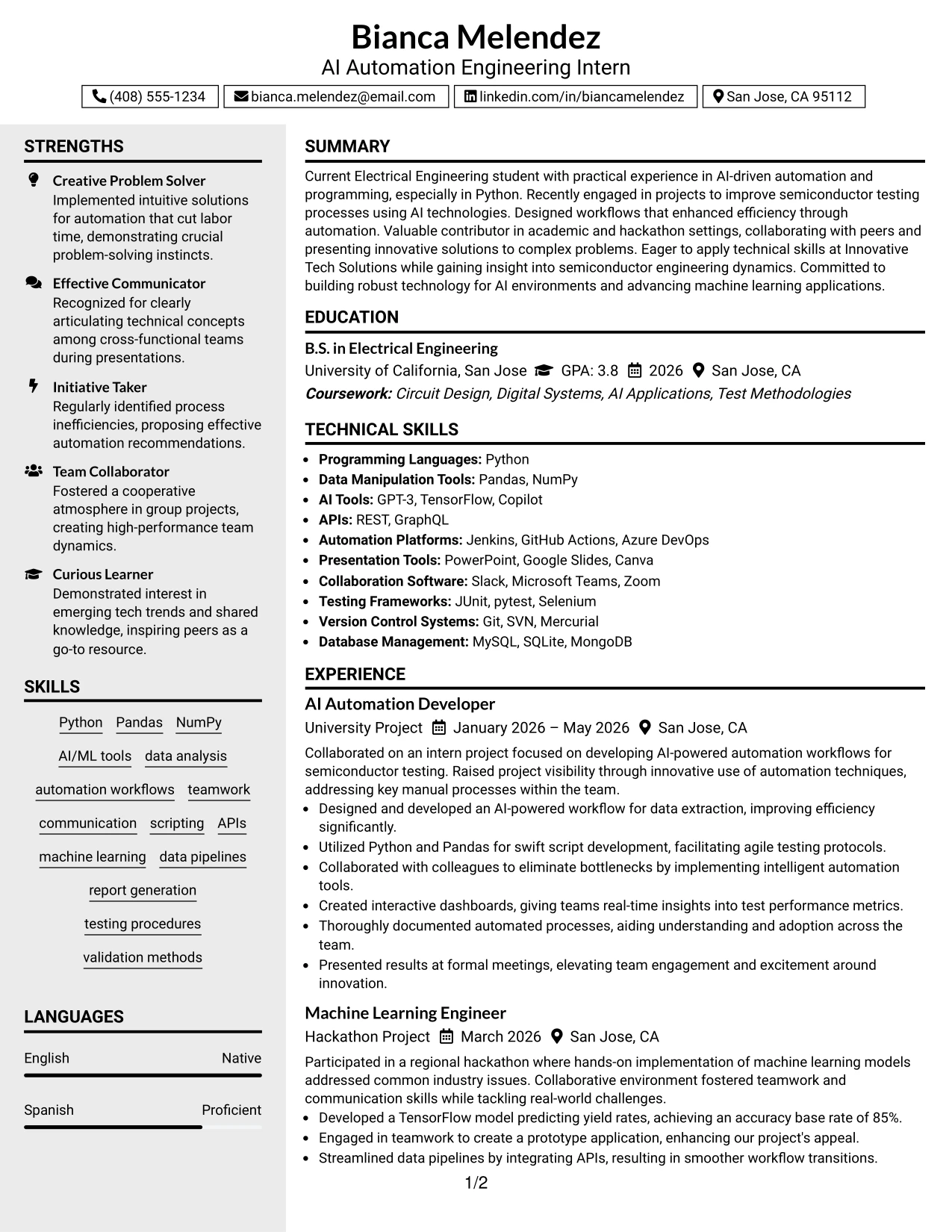 Bianca Melendez
AI Automation Engineering Intern

(408) 555-1234 bianca.melendez@email.com linkedin.com/in/biancamelendez San Jose, CA 95112

STRENGTHS

Creative Problem Solver
Implemented intuitive solutions for automation that cut labor time, demonstrating crucial problem-solving instincts.

Effective Communicator
Recognized for clearly articulating technical concepts among cross-functional teams during presentations.

Initiative Taker
Regularly identified process inefficiencies, proposing effective automation recommendations.

Team Collaborator
Fostered a cooperative atmosphere in group projects, creating high-performance team dynamics.

Curious Learner
Demonstrated interest in emerging tech trends and shared knowledge, inspiring peers as a go-to resource.

SKILLS

Python Pandas NumPy
AI/ML tools data analysis
automation workflows teamwork
communication scripting APIs
machine learning data pipelines
report generation
testing procedures
validation methods

LANGUAGES

English Native

Spanish Proficient

SUMMARY

Current Electrical Engineering student with practical experience in AI-driven automation and programming, especially in Python. Recently engaged in projects to improve semiconductor testing processes using AI technologies. Designed workflows that enhanced efficiency through automation. Valuable contributor in academic and hackathon settings, collaborating with peers and presenting innovative solutions to complex problems. Eager to apply technical skills at Innovative Tech Solutions while gaining insight into semiconductor engineering dynamics. Committed to building robust technology for AI environments and advancing machine learning applications.

EDUCATION

B.S. in Electrical Engineering
University of California, San Jose GPA: 3.8 2026 San Jose, CA
Coursework: Circuit Design, Digital Systems, AI Applications, Test Methodologies

TECHNICAL SKILLS

• Programming Languages: Python
• Data Manipulation Tools: Pandas, NumPy
• AI Tools: GPT-3, TensorFlow, Copilot
• APIs: REST, GraphQL
• Automation Platforms: Jenkins, GitHub Actions, Azure DevOps
• Presentation Tools: PowerPoint, Google Slides, Canva
• Collaboration Software: Slack, Microsoft Teams, Zoom
• Testing Frameworks: JUnit, pytest, Selenium
• Version Control Systems: Git, SVN, Mercurial
• Database Management: MySQL, SQLite, MongoDB

EXPERIENCE

AI Automation Developer
University Project January 2026 – May 2026 San Jose, CA
Collaborated on an intern project focused on developing AI-powered automation workflows for semiconductor testing. Raised project visibility through innovative use of automation techniques, addressing key manual processes within the team.
• Designed and developed an AI-powered workflow for data extraction, improving efficiency significantly.
• Utilized Python and Pandas for swift script development, facilitating agile testing protocols.
• Collaborated with colleagues to eliminate bottlenecks by implementing intelligent automation tools.
• Created interactive dashboards, giving teams real-time insights into test performance metrics.
• Thoroughly documented automated processes, aiding understanding and adoption across the team.
• Presented results at formal meetings, elevating team engagement and excitement around innovation.

Machine Learning Engineer
Hackathon Project March 2026 San Jose, CA
Participated in a regional hackathon where hands-on implementation of machine learning models addressed common industry issues. Collaborative environment fostered teamwork and communication skills while tackling real-world challenges.
• Developed a TensorFlow model predicting yield rates, achieving an accuracy base rate of 85%.
• Engaged in teamwork to create a prototype application, enhancing our project's appeal.
• Streamlined data pipelines by integrating APIs, resulting in smoother workflow transitions.

1/2